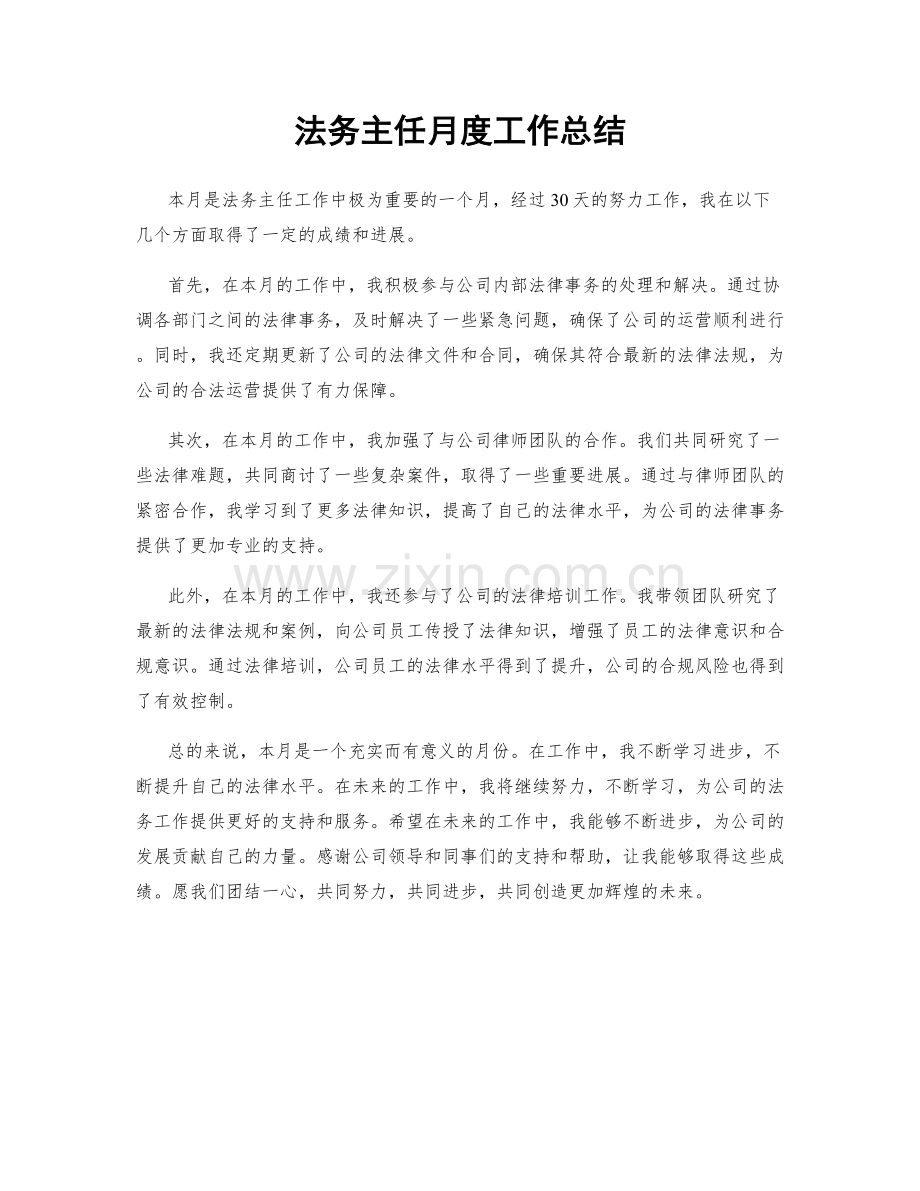 法务主任月度工作总结

本月是法务主任工作中极为重要的一个月，经过30天的努力工作，我在以下几个方面取得了一定的成绩和进展。

首先，在本月的工作中，我积极参与公司内部法律事务的处理和解决。通过协调各部门之间的法律事务，及时解决了一些紧急问题，确保了公司的运营顺利进行。同时，我还定期更新了公司的法律文件和合同，确保其符合最新的法律法规，为公司的合法运营提供了有力保障。

其次，在本月的工作中，我加强了与公司律师团队的合作。我们共同研究了一些法律难题，共同商讨了一些复杂案件，取得了一些重要进展。通过与律师团队的紧密合作，我学习到了更多法律知识，提高了自己的法律水平，为公司的法律事务提供了更加专业的支持。

此外，在本月的工作中，我还参与了公司的法律培训工作。我带领团队研究了最新的法律法规和案例，向公司员工传授了法律知识，增强了员工的法律意识和合规意识。通过法律培训，公司员工的法律水平得到了提升，公司的合规风险也得到了有效控制。

总的来说，本月是一个充实而有意义的月份。在工作中，我不断学习进步，不断提升自己的法律水平。在未来的工作中，我将继续努力，不断学习，为公司的法务工作提供更好的支持和服务。希望在未来的工作中，我能够不断进步，为公司的发展贡献自己的力量。感谢公司领导和同事们的支持和帮助，让我能够取得这些成绩。愿我们团结一心，共同努力，共同进步，共同创造更加辉煌的未来。

www.zixin.com.cn